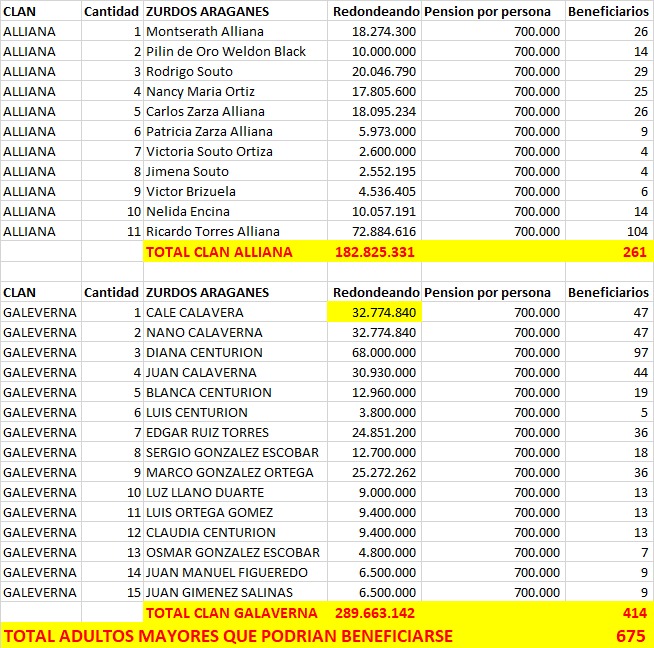 | CLAN | Cantidad | ZURDOS ARAGANES | Redondeando | Pension por persona | Beneficiarios |
|---|---|---|---|---|---|
| ALLIANA | 1 | Montserath Alliana | 18.274.300 | 700.000 | 26 |
| ALLIANA | 2 | Pilin de Oro Weldon Black | 10.000.000 | 700.000 | 14 |
| ALLIANA | 3 | Rodrigo Souto | 20.046.790 | 700.000 | 29 |
| ALLIANA | 4 | Nancy Maria Ortiz | 17.805.600 | 700.000 | 25 |
| ALLIANA | 5 | Carlos Zarza Alliana | 18.095.234 | 700.000 | 26 |
| ALLIANA | 6 | Patricia Zarza Alliana | 5.973.000 | 700.000 | 9 |
| ALLIANA | 7 | Victoria Souto Ortiza | 2.600.000 | 700.000 | 4 |
| ALLIANA | 8 | Jimena Souto | 2.552.195 | 700.000 | 4 |
| ALLIANA | 9 | Victor Brizuela | 4.536.405 | 700.000 | 6 |
| ALLIANA | 10 | Nelida Encina | 10.057.191 | 700.000 | 14 |
| ALLIANA | 11 | Ricardo Torres Alliana | 72.884.616 | 700.000 | 104 |
| | | TOTAL CLAN ALLIANA | 182.825.331 | | 261 |

| CLAN | Cantidad | ZURDOS ARAGANES | Redondeando | Pension por persona | Beneficiarios |
|---|---|---|---|---|---|
| GALEVERNA | 1 | CALE CALAVERA | 32.774.840 | 700.000 | 47 |
| GALEVERNA | 2 | NANO CALAVERNA | 32.774.840 | 700.000 | 47 |
| GALEVERNA | 3 | DIANA CENTURION | 68.000.000 | 700.000 | 97 |
| GALEVERNA | 4 | JUAN CALAVERNA | 30.930.000 | 700.000 | 44 |
| GALEVERNA | 5 | BLANCA CENTURION | 12.960.000 | 700.000 | 19 |
| GALEVERNA | 6 | LUIS CENTURION | 3.800.000 | 700.000 | 5 |
| GALEVERNA | 7 | EDGAR RUIZ TORRES | 24.851.200 | 700.000 | 36 |
| GALEVERNA | 8 | SERGIO GONZALEZ ESCOBAR | 12.700.000 | 700.000 | 18 |
| GALEVERNA | 9 | MARCO GONZALEZ ORTEGA | 25.272.262 | 700.000 | 36 |
| GALEVERNA | 10 | LUZ LLANO DUARTE | 9.000.000 | 700.000 | 13 |
| GALEVERNA | 11 | LUIS ORTEGA GOMEZ | 9.400.000 | 700.000 | 13 |
| GALEVERNA | 12 | CLAUDIA CENTURION | 9.400.000 | 700.000 | 13 |
| GALEVERNA | 13 | OSMAR GONZALEZ ESCOBAR | 4.800.000 | 700.000 | 7 |
| GALEVERNA | 14 | JUAN MANUEL FIGUEREDO | 6.500.000 | 700.000 | 9 |
| GALEVERNA | 15 | JUAN GIMENEZ SALINAS | 6.500.000 | 700.000 | 9 |
| | | TOTAL CLAN GALAVERNA | 289.663.142 | | 414 |

TOTAL ADULTOS MAYORES QUE PODRIAN BENEFICIARSE 675